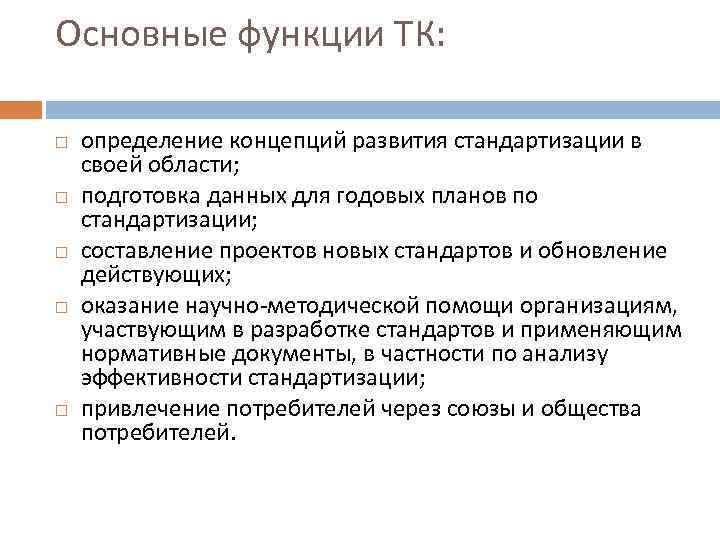 Основные функции ТК:

□ определение концепций развития стандартизации в своей области;
□ подготовка данных для годовых планов по стандартизации;
□ составление проектов новых стандартов и обновление действующих;
□ оказание научно-методической помощи организациям, участвующим в разработке стандартов и применяющим нормативные документы, в частности по анализу эффективности стандартизации;
□ привлечение потребителей через союзы и общества потребителей.